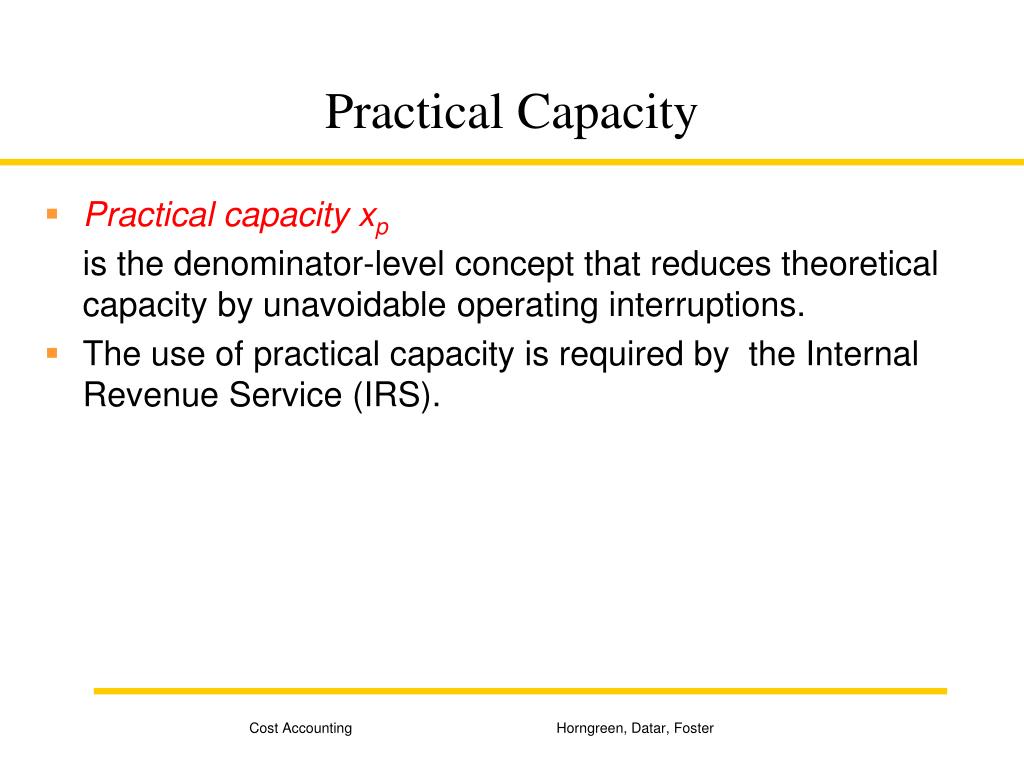 Practical Capacity

Practical capacity $x_p$
is the denominator-level concept that reduces theoretical capacity by unavoidable operating interruptions.

The use of practical capacity is required by the Internal Revenue Service (IRS).

Cost Accounting

Horngreen, Datar, Foster